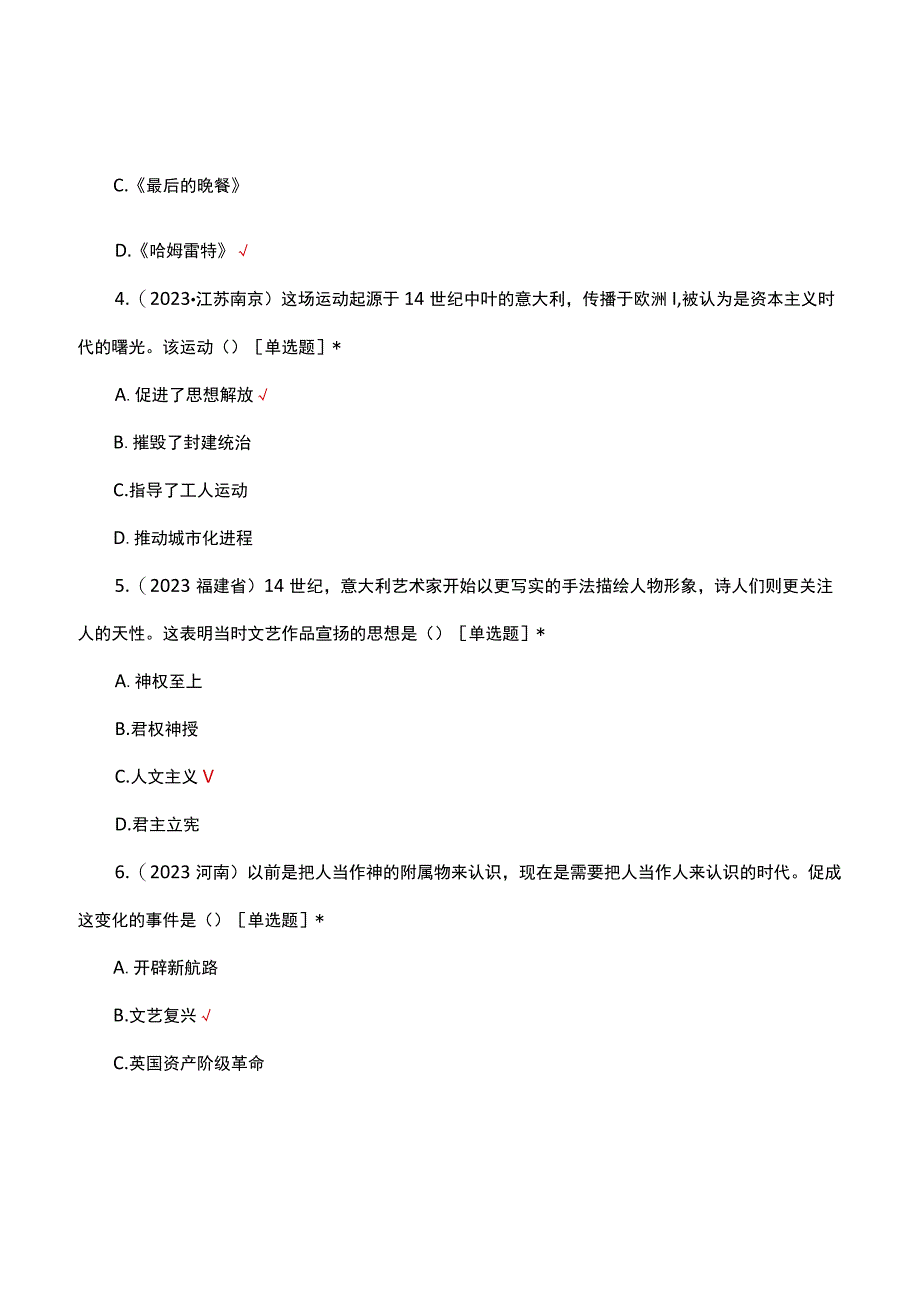 C.《最后的晚餐》

D.《哈姆雷特》√

4.（2023•江苏南京）这场运动起源于14世纪中叶的意大利，传播于欧洲I,被认为是资本主义时代的曙光。该运动（）［单选题］*

A. 促进了思想解放√

B. 摧毁了封建统治

C.指导了工人运动

D. 推动城市化进程

5.（2023福建省）14世纪，意大利艺术家开始以更写实的手法描绘人物形象，诗人们则更关注人的天性。这表明当时文艺作品宣扬的思想是（）［单选题］*

A. 神权至上

B.君权神授

C.人文主义V

D.君主立宪

6.（2023河南）以前是把人当作神的附属物来认识，现在是需要把人当作人来认识的时代。促成这变化的事件是（）［单选题］*

A. 开辟新航路

B.文艺复兴√

C.英国资产阶级革命